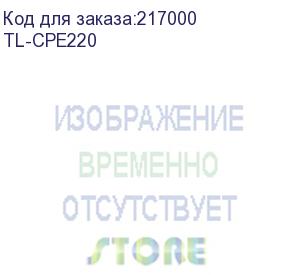 Код для заказа:217000
TL-CPE220

ИЗОБРАЖЕНИЕ
ВРЕМЕННО
ОТСУТСТВУЕТ

STORE